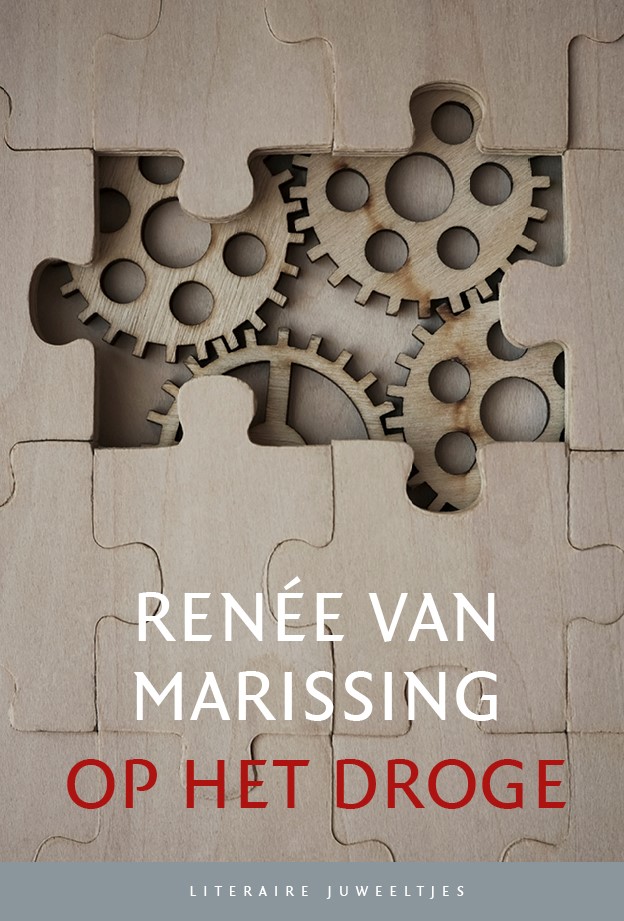 RENÉE VAN MARISSING
OP HET DROGE

LITERAIRE JUWEELTJES